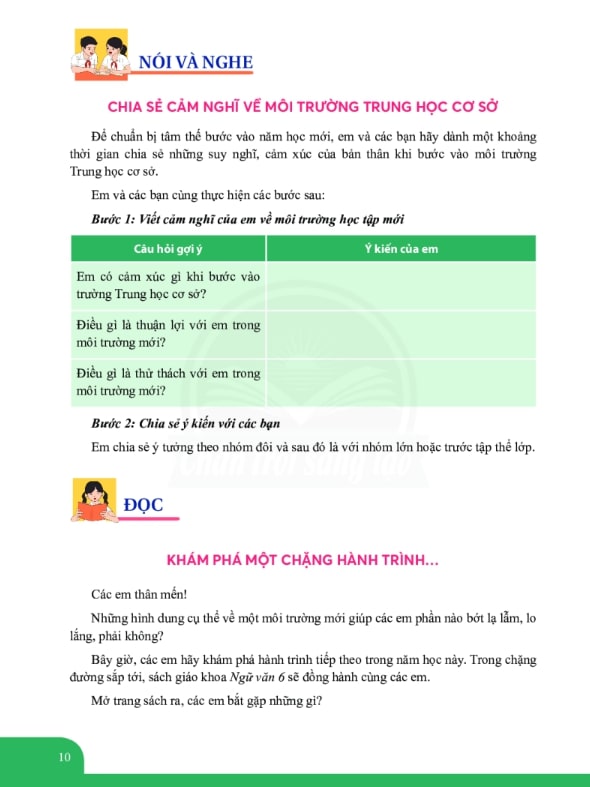 NÓI VÀ NGHE

CHIA SẺ CẢM NGHĨ VỀ MÔI TRƯỜNG TRUNG HỌC CƠ SỞ

Để chuẩn bị tâm thế bước vào năm học mới, em và các bạn hãy dành một khoảng thời gian chia sẻ những suy nghĩ, cảm xúc của bản thân khi bước vào môi trường Trung học cơ sở.

Em và các bạn cùng thực hiện các bước sau:

Bước 1: Viết cảm nghĩ của em về môi trường học tập mới

| Câu hỏi gợi ý | Ý kiến của em |
|---|---|
| Em có cảm xúc gì khi bước vào trường Trung học cơ sở? | |
| Điều gì là thuận lợi với em trong môi trường mới? | |
| Điều gì là thử thách với em trong môi trường mới? | |

Bước 2: Chia sẻ ý kiến với các bạn

Em chia sẻ ý tưởng theo nhóm đôi và sau đó là với nhóm lớn hoặc trước tập thể lớp.

Chân trời sáng tạo

ĐỌC

KHÁM PHÁ MỘT CHẶNG HÀNH TRÌNH...

Các em thân mến!

Những hình dung cụ thể về một môi trường mới giúp các em phần nào bớt lạ lẫm, lo lắng, phải không?

Bây giờ, các em hãy khám phá hành trình tiếp theo trong năm học này. Trong chặng đường sắp tới, sách giáo khoa Ngữ văn 6 sẽ đồng hành cùng các em.

Mở trang sách ra, các em bắt gặp những gì?

10